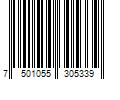 7 501055 305339